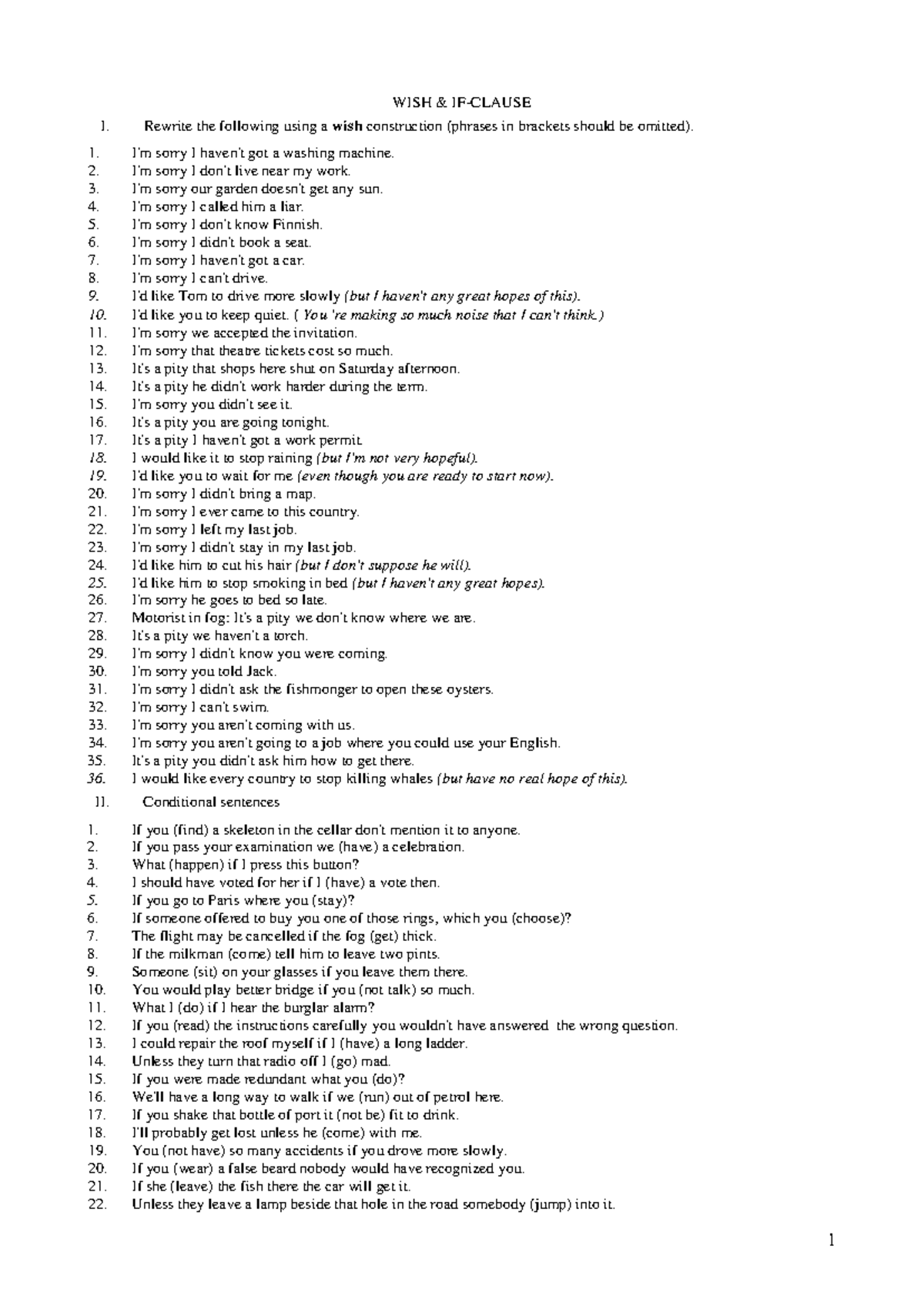 WISH & IF-CLAUSE

I. Rewrite the following using a wish construction (phrases in brackets should be omitted).

1. I'm sorry I haven't got a washing machine.
2. I'm sorry I don't live near my work.
3. I'm sorry our garden doesn't get any sun.
4. I'm sorry I called him a liar.
5. I'm sorry I don't know Finnish.
6. I'm sorry I didn't book a seat.
7. I'm sorry I haven't got a car.
8. I'm sorry I can't drive.
9. I'd like Tom to drive more slowly (but I haven't any great hopes of this).
10. I'd like you to keep quiet. ( You 're making so much noise that I can't think.)
11. I'm sorry we accepted the invitation.
12. I'm sorry that theatre tickets cost so much.
13. It's a pity that shops here shut on Saturday afternoon.
14. It's a pity he didn't work harder during the term.
15. I'm sorry you didn't see it.
16. It's a pity you are going tonight.
17. It's a pity I haven't got a work permit.
18. I would like it to stop raining (but I'm not very hopeful).
19. I'd like you to wait for me (even though you are ready to start now).
20. I'm sorry I didn't bring a map.
21. I'm sorry I ever came to this country.
22. I'm sorry I left my last job.
23. I'm sorry I didn't stay in my last job.
24. I'd like him to cut his hair (but I don't suppose he will).
25. I'd like him to stop smoking in bed (but I haven't any great hopes).
26. I'm sorry he goes to bed so late.
27. Motorist in fog: It's a pity we don't know where we are.
28. It's a pity we haven't a torch.
29. I'm sorry I didn't know you were coming.
30. I'm sorry you told Jack.
31. I'm sorry I didn't ask the fishmonger to open these oysters.
32. I'm sorry I can't swim.
33. I'm sorry you aren't coming with us.
34. I'm sorry you aren't going to a job where you could use your English.
35. It's a pity you didn't ask him how to get there.
36. I would like every country to stop killing whales (but have no real hope of this).

II. Conditional sentences

1. If you (find) a skeleton in the cellar don't mention it to anyone.
2. If you pass your examination we (have) a celebration.
3. What (happen) if I press this button?
4. I should have voted for her if I (have) a vote then.
5. If you go to Paris where you (stay)?
6. If someone offered to buy you one of those rings, which you (choose)?
7. The flight may be cancelled if the fog (get) thick.
8. If the milkman (come) tell him to leave two pints.
9. Someone (sit) on your glasses if you leave them there.
10. You would play better bridge if you (not talk) so much.
11. What I (do) if I hear the burglar alarm?
12. If you (read) the instructions carefully you wouldn't have answered the wrong question.
13. I could repair the roof myself if I (have) a long ladder.
14. Unless they turn that radio off I (go) mad.
15. If you were made redundant what you (do)?
16. We'll have a long way to walk if we (run) out of petrol here.
17. If you shake that bottle of port it (not be) fit to drink.
18. I'll probably get lost unless he (come) with me.
19. You (not have) so many accidents if you drove more slowly.
20. If you (wear) a false beard nobody would have recognized you.
21. If she (leave) the fish there the car will get it.
22. Unless they leave a lamp beside that hole in the road somebody (jump) into it.

1